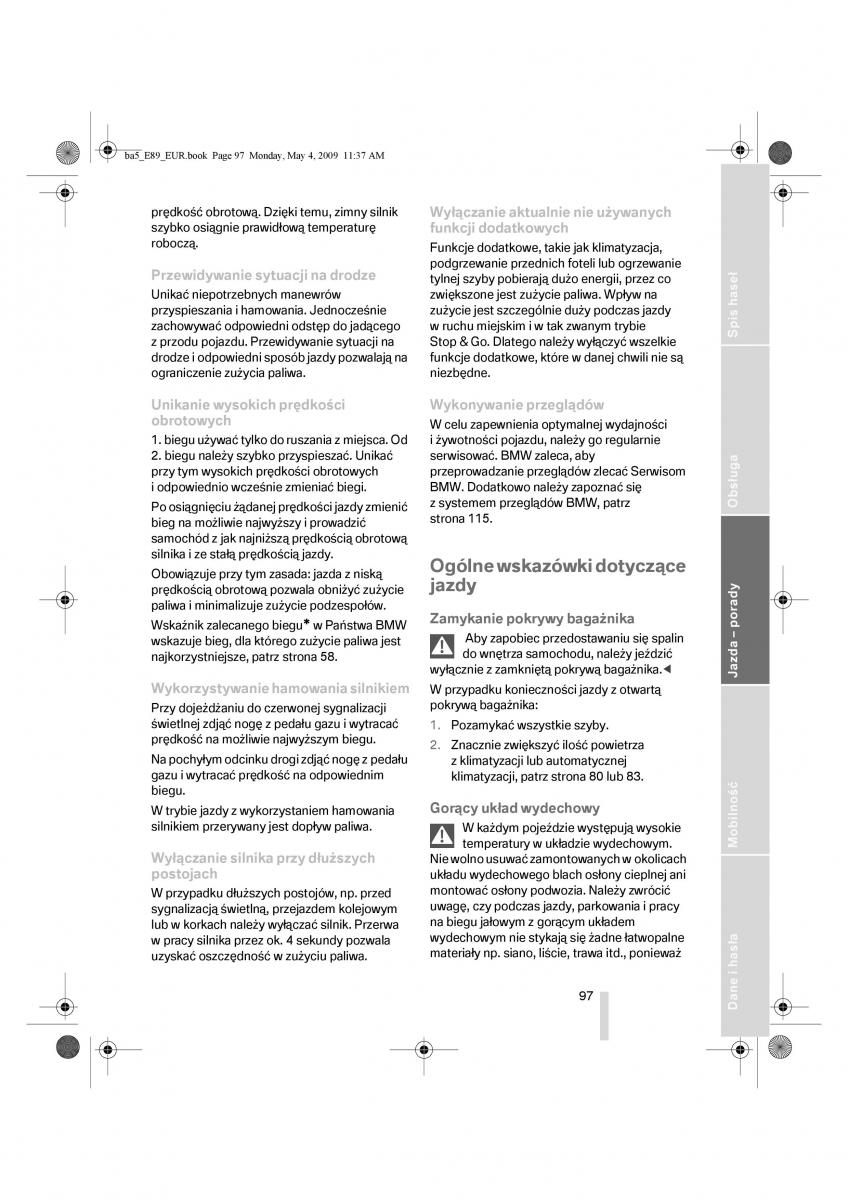 ba5_E89_EUR.book Page 97 Monday, May 4, 2009 11:37 AM

prędkość obrotową. Dzięki temu, zimny silnik szybko osiągnie prawidłową temperaturę roboczą.

Przewidywanie sytuacji na drodze

Unikać niepotrzebnych manewrów przyspieszania i hamowania. Jednocześnie zachowywać odpowiedni odstęp do jadącego z przodu pojazdu. Przewidywanie sytuacji na drodze i odpowiedni sposób jazdy pozwalają na ograniczenie zużycia paliwa.

Unikanie wysokich prędkości obrotowych

1. biegu używać tylko do ruszania z miejsca. Od 2. biegu należy szybko przyspieszać. Unikać przy tym wysokich prędkości obrotowych i odpowiednio wcześnie zmieniać biegi.

Po osiągnięciu żądanej prędkości jazdy zmienić bieg na możliwie najwyższy i prowadzić samochód z jak najniższą prędkością obrotową silnika i ze stałą prędkością jazdy.

Obowiązuje przy tym zasada: jazda z niską prędkością obrotową pozwala obniżyć zużycie paliwa i minimalizuje zużycie podzespołów.

Wskaźnik zalecanego biegu* w Państwa BMW wskazuje bieg, dla którego zużycie paliwa jest najkorzystniejsze, patrz strona 58.

Wykorzystywanie hamowania silnikiem

Przy dojeżdżaniu do czerwonej sygnalizacji świetlnej zdjąć nogę z pedału gazu i wytracać prędkość na możliwie najwyższym biegu.

Na pochyłym odcinku drogi zdjąć nogę z pedału gazu i wytracać prędkość na odpowiednim biegu.

W trybie jazdy z wykorzystaniem hamowania silnikiem przerywany jest dopływ paliwa.

Wyłączanie silnika przy dłuższych postojach

W przypadku dłuższych postojów, np. przed sygnalizacją świetlną, przejazdem kolejowym lub w korkach należy wyłączać silnik. Przerwa w pracy silnika przez ok. 4 sekundy pozwala uzyskać oszczędność w zużyciu paliwa.

Wyłączanie aktualnie nie używanych funkcji dodatkowych

Funkcje dodatkowe, takie jak klimatyzacja, podgrzewanie przednich foteli lub ogrzewanie tylnej szyby pobierają dużo energii, przez co zwiększone jest zużycie paliwa. Wpływ na zużycie jest szczególnie duży podczas jazdy w ruchu miejskim i w tak zwanym trybie Stop & Go. Dlatego należy wyłączyć wszelkie funkcje dodatkowe, które w danej chwili nie są niezbędne.

Wykonywanie przeglądów

W celu zapewnienia optymalnej wydajności i żywotności pojazdu, należy go regularnie serwisować. BMW zaleca, aby przeprowadzanie przeglądów zlecać Serwisom BMW. Dodatkowo należy zapoznać się z systemem przeglądów BMW, patrz strona 115.

Ogólne wskazówki dotyczące jazdy

Zamykanie pokrywy bagażnika

Aby zapobiec przedostawaniu się spalin do wnętrza samochodu, należy jeździć wyłącznie z zamkniętą pokrywą bagażnika.◄

W przypadku konieczności jazdy z otwartą pokrywą bagażnika:

1. Pozamykać wszystkie szyby.
2. Znacznie zwiększyć ilość powietrza z klimatyzacji lub automatycznej klimatyzacji, patrz strona 80 lub 83.

Gorący układ wydechowy

W każdym pojeździe występują wysokie temperatury w układzie wydechowym. Nie wolno usuwać zamontowanych w okolicach układu wydechowego blach osłony cieplnej ani montować osłony podwozia. Należy zwrócić uwagę, czy podczas jazdy, parkowania i pracy na biegu jałowym z gorącym układem wydechowym nie stykają się żadne łatwopalne materiały np. siano, liście, trawa itd., ponieważ

97

Spis haseł
Obsługa
Jazda – porady
Mobilność
Dane i hasła